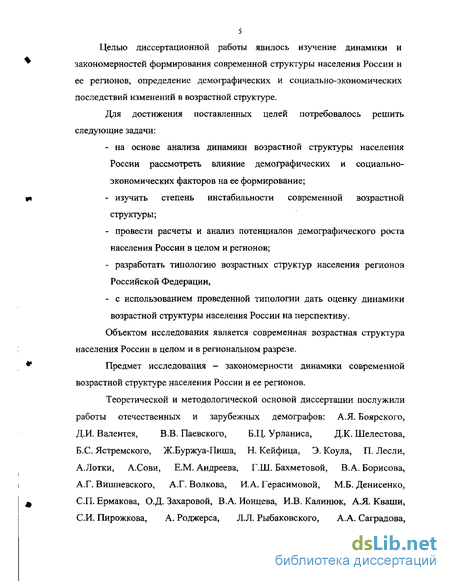 5

Целью диссертационной работы явилось изучение динамики и закономерностей формирования современной структуры населения России и ее регионов, определение демографических и социально-экономических последствий изменений в возрастной структуре.

Для достижения поставленных целей потребовалось решить следующие задачи:

- на основе анализа динамики возрастной структуры населения России рассмотреть влияние демографических и социально-экономических факторов на ее формирование;
- изучить степень инстабильности современной возрастной структуры;
- провести расчеты и анализ потенциалов демографического роста населения России в целом и регионов;
- разработать типологию возрастных структур населения регионов Российской Федерации,
- с использованием проведенной типологии дать оценку динамики возрастной структуры населения России на перспективу.

Объектом исследования является современная возрастная структура населения России в целом и в региональном разрезе.

Предмет исследования – закономерности динамики современной возрастной структуре населения России и ее регионов.

Теоретической и методологической основой диссертации послужили работы отечественных и зарубежных демографов: А.Я. Боярского, Д.И. Валентея, В.В. Паевского, Б.Ц. Урланиса, Д.К. Шелестова, Б.С. Ястремского, Ж.Буржуа-Пиша, Н. Кейфица, Э. Коула, П. Лесли, А.Лотки, А.Сови, Е.М. Андреева, Г.Ш. Бахметовой, В.А. Борисова, А.Г. Вишневского, А.Г. Волкова, И.А. Герасимовой, М.Б. Денисенко, С.П. Ермакова, О.Д. Захаровой, В.А. Ионцева, И.В. Калинюк, А.Я. Кваши, С.И. Пирожкова, А. Роджерса, Л.Л. Рыбаковского, А.А. Саградова,

dsLib.net
библиотека диссертаций